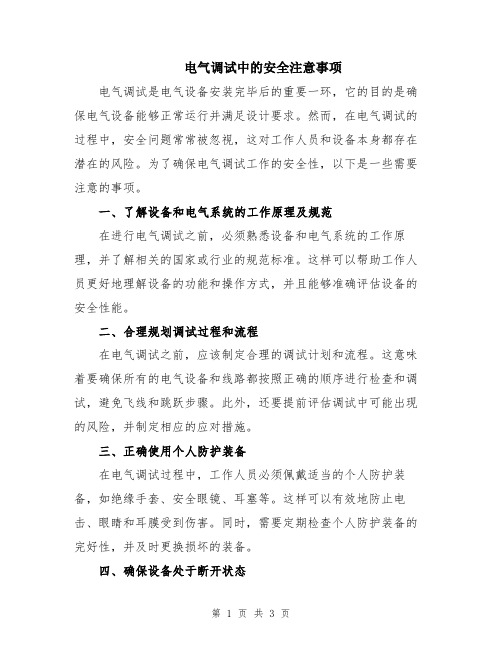 电气调试中的安全注意事项

电气调试是电气设备安装完毕后的重要一环，它的目的是确保电气设备能够正常运行并满足设计要求。然而，在电气调试的过程中，安全问题常常被忽视，这对工作人员和设备本身都存在潜在的风险。为了确保电气调试工作的安全性，以下是一些需要注意的事项。

一、了解设备和电气系统的工作原理及规范

在进行电气调试之前，必须熟悉设备和电气系统的工作原理，并了解相关的国家或行业的规范标准。这样可以帮助工作人员更好地理解设备的功能和操作方式，并且能够准确评估设备的安全性能。

二、合理规划调试过程和流程

在电气调试之前，应该制定合理的调试计划和流程。这意味着要确保所有的电气设备和线路都按照正确的顺序进行检查和调试，避免飞线和跳跃步骤。此外，还要提前评估调试中可能出现的风险，并制定相应的应对措施。

三、正确使用个人防护装备

在电气调试过程中，工作人员必须佩戴适当的个人防护装备，如绝缘手套、安全眼镜、耳塞等。这样可以有效地防止电击、眼睛和耳膜受到伤害。同时，需要定期检查个人防护装备的完好性，并及时更换损坏的装备。

四、确保设备处于断开状态

第 1 页 共 3 页